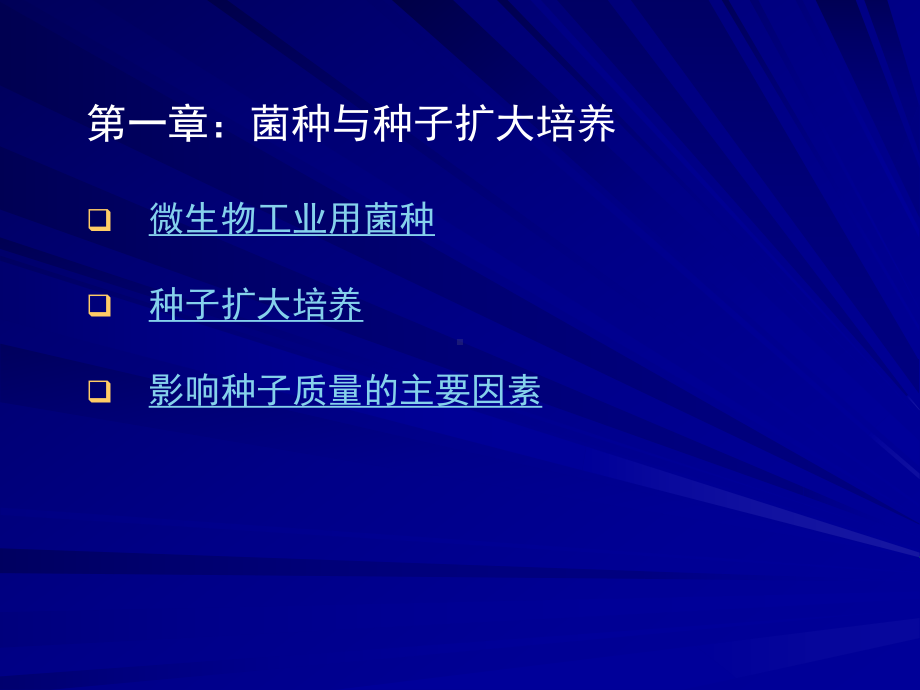 第一章：菌种与种子扩大培养

❑ 微生物工业用菌种

❑ 种子扩大培养

❑ 影响种子质量的主要因素